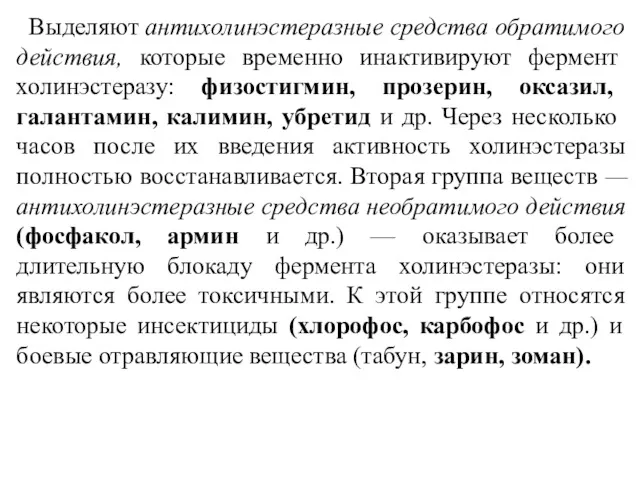 Выделяют антихолинэстеразные средства обратимого действия, которые временно инактивируют фермент холинэстеразу: физостигмин, прозерин, оксазил, галантамин, калимин, убретид и др. Через несколько часов после их введения активность холинэстеразы полностью восстанавливается. Вторая группа веществ — антихолинэстеразные средства необратимого действия (фосфакол, армин и др.) — оказывает более длительную блокаду фермента холинэстеразы: они являются более токсичными. К этой группе относятся некоторые инсектициды (хлорофос, карбофос и др.) и боевые отравляющие вещества (табун, зарин, зоман).